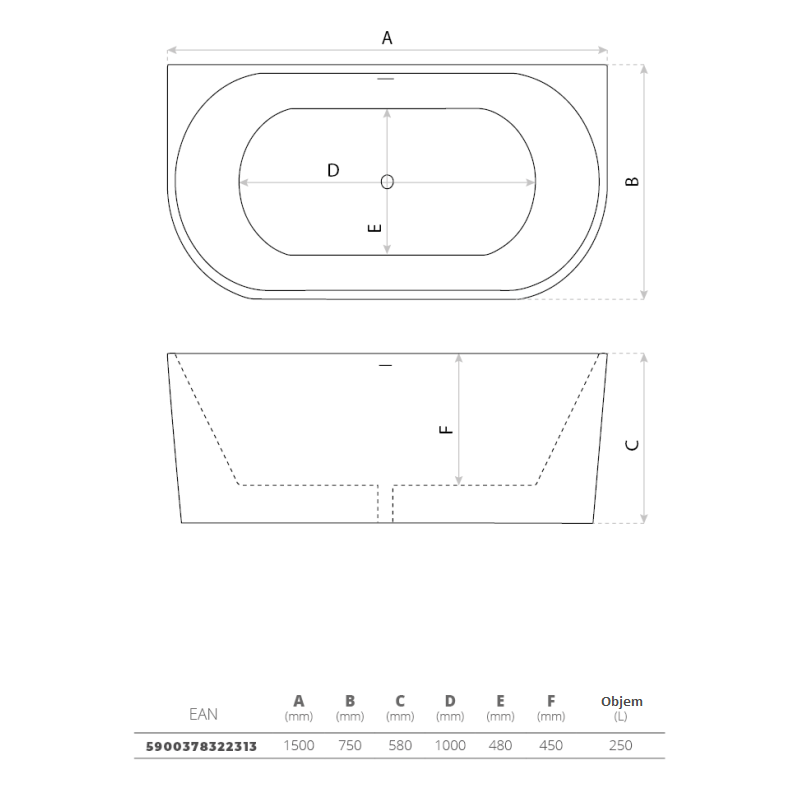 A

D

E

B

F

C

| EAN | A (mm) | B (mm) | C (mm) | D (mm) | E (mm) | F (mm) | Objem (L) |
|---|---|---|---|---|---|---|---|
| 5900378322313 | 1500 | 750 | 580 | 1000 | 480 | 450 | 250 |